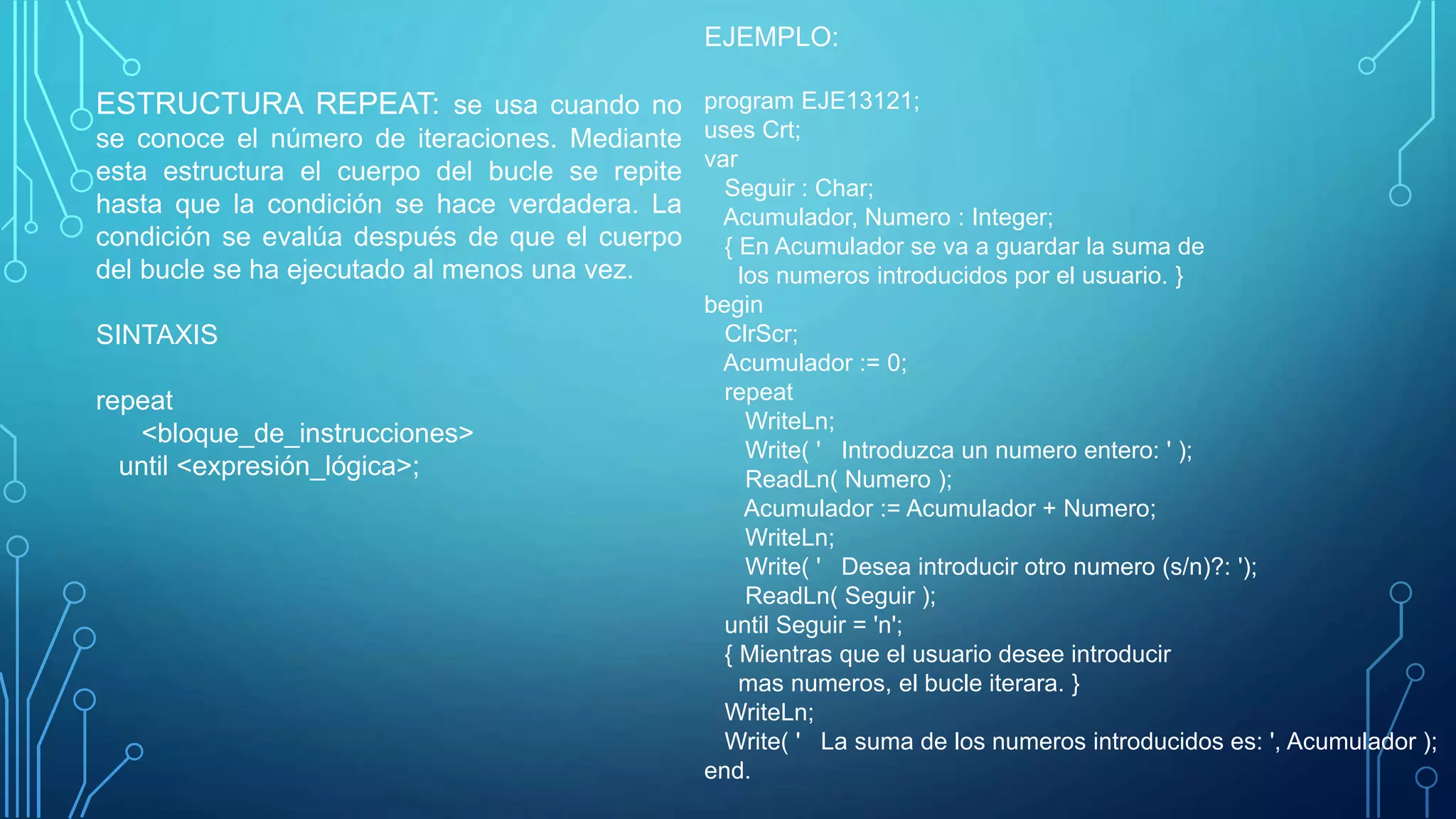 ESTRUCTURA REPEAT: se usa cuando no se conoce el número de iteraciones. Mediante esta estructura el cuerpo del bucle se repite hasta que la condición se hace verdadera. La condición se evalúa después de que el cuerpo del bucle se ha ejecutado al menos una vez.

SINTAXIS

repeat
<bloque_de_instrucciones>
until <expresión_lógica>;

EJEMPLO:

program EJE13121;
uses Crt;
var
Seguir : Char;
Acumulador, Numero : Integer;
{ En Acumulador se va a guardar la suma de
los numeros introducidos por el usuario. }
begin
ClrScr;
Acumulador := 0;
repeat
WriteLn;
Write( ' Introduzca un numero entero: ' );
ReadLn( Numero );
Acumulador := Acumulador + Numero;
WriteLn;
Write( ' Desea introducir otro numero (s/n)?: ');
ReadLn( Seguir );
until Seguir = 'n';
{ Mientras que el usuario desee introducir
mas numeros, el bucle iterara. }
WriteLn;
Write( ' La suma de los numeros introducidos es: ', Acumulador );
end.